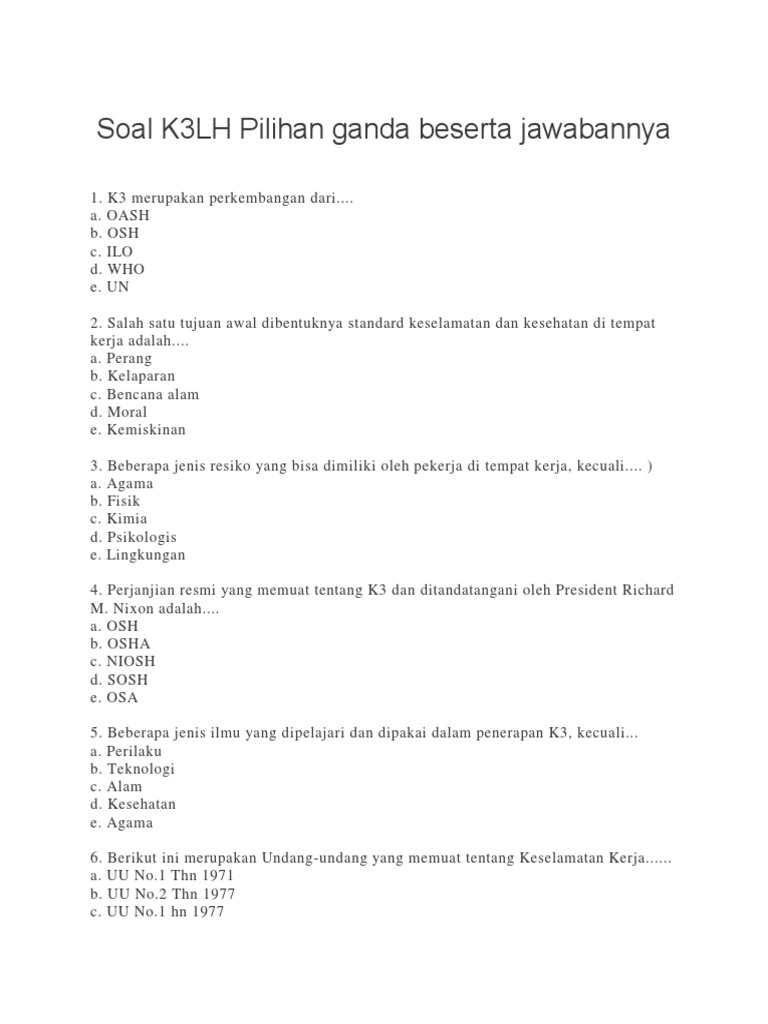 Soal K3LH Pilihan ganda beserta jawabannya

1. K3 merupakan perkembangan dari....
a. OASH
b. OSH
c. ILO
d. WHO
e. UN

2. Salah satu tujuan awal dibentuknya standard keselamatan dan kesehatan di tempat kerja adalah....
a. Perang
b. Kelaparan
c. Bencana alam
d. Moral
e. Kemiskinan

3. Beberapa jenis resiko yang bisa dimiliki oleh pekerja di tempat kerja, kecuali.... )
a. Agama
b. Fisik
c. Kimia
d. Psikologis
e. Lingkungan

4. Perjanjian resmi yang memuat tentang K3 dan ditandatangani oleh President Richard M. Nixon adalah....
a. OSH
b. OSHA
c. NIOSH
d. SOSH
e. OSA

5. Beberapa jenis ilmu yang dipelajari dan dipakai dalam penerapan K3, kecuali...
a. Perilaku
b. Teknologi
c. Alam
d. Kesehatan
e. Agama

6. Berikut ini merupakan Undang-undang yang memuat tentang Keselamatan Kerja......
a. UU No.1 Thn 1971
b. UU No.2 Thn 1977
c. UU No.1 hn 1977